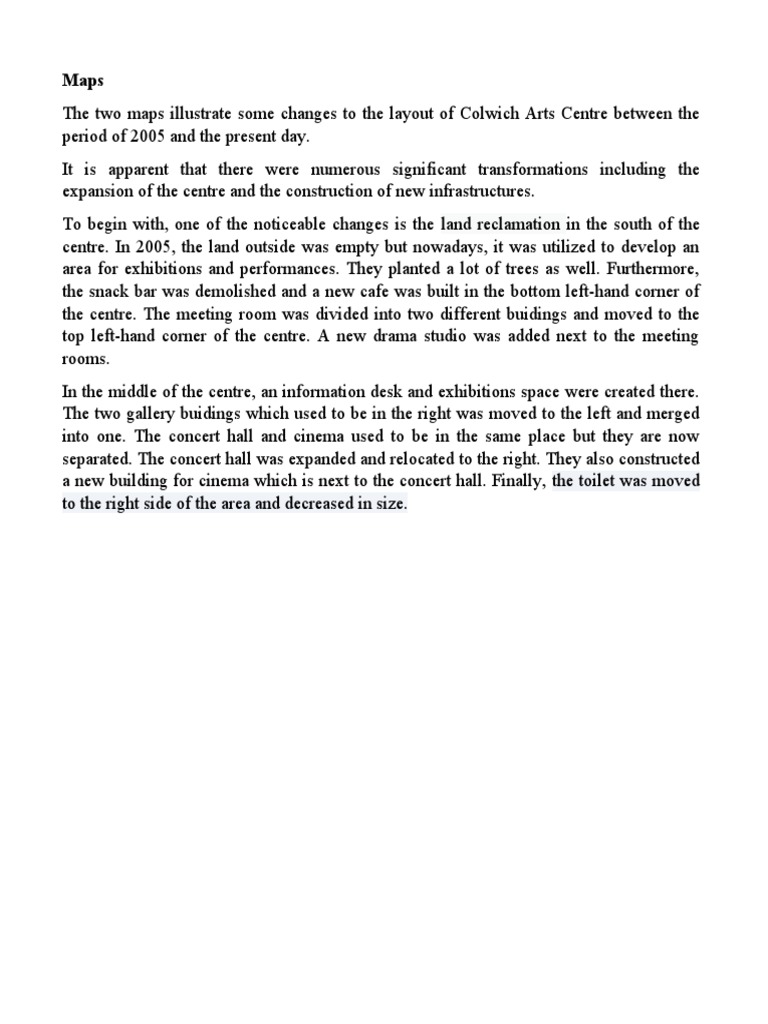 Maps

The two maps illustrate some changes to the layout of Colwich Arts Centre between the period of 2005 and the present day.

It is apparent that there were numerous significant transformations including the expansion of the centre and the construction of new infrastructures.

To begin with, one of the noticeable changes is the land reclamation in the south of the centre. In 2005, the land outside was empty but nowadays, it was utilized to develop an area for exhibitions and performances. They planted a lot of trees as well. Furthermore, the snack bar was demolished and a new cafe was built in the bottom left-hand corner of the centre. The meeting room was divided into two different buidings and moved to the top left-hand corner of the centre. A new drama studio was added next to the meeting rooms.

In the middle of the centre, an information desk and exhibitions space were created there. The two gallery buidings which used to be in the right was moved to the left and merged into one. The concert hall and cinema used to be in the same place but they are now separated. The concert hall was expanded and relocated to the right. They also constructed a new building for cinema which is next to the concert hall. Finally, the toilet was moved to the right side of the area and decreased in size.